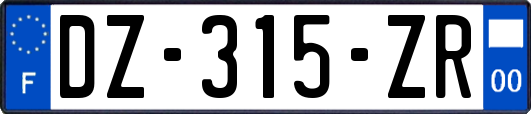 F
DZ-315-ZR
00